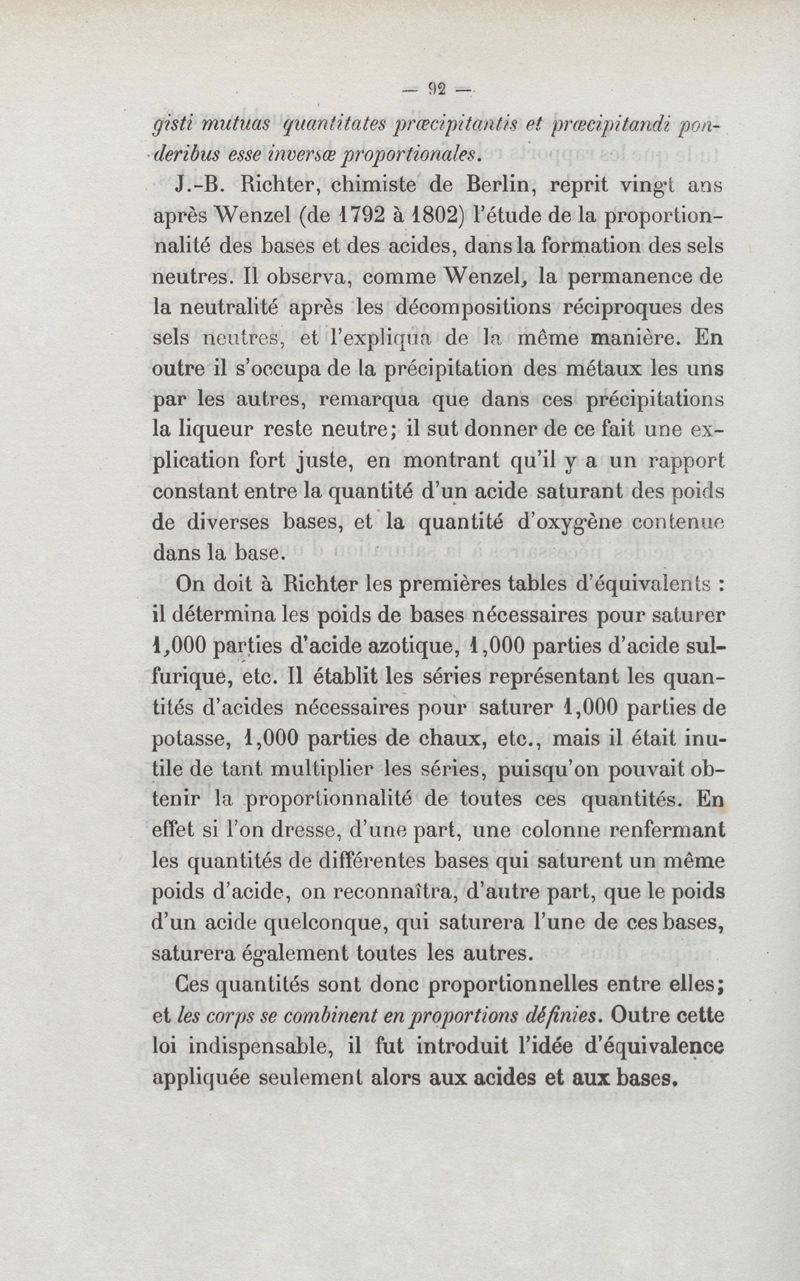 — 92 —

gisti mutuas quantitates præcipitantis et præcipitandi ponderibus esse inversæ proportionales.

J.-B. Richter, chimiste de Berlin, reprit vingt ans après Wenzel (de 1792 à 1802) l'étude de la proportionnalité des bases et des acides, dans la formation des sels neutres. Il observa, comme Wenzel, la permanence de la neutralité après les décompositions réciproques des sels neutres, et l'expliqua de la même manière. En outre il s'occupa de la précipitation des métaux les uns par les autres, remarqua que dans ces précipitations la liqueur reste neutre; il sut donner de ce fait une explication fort juste, en montrant qu'il y a un rapport constant entre la quantité d'un acide saturant des poids de diverses bases, et la quantité d'oxygène contenue dans la base.

On doit à Richter les premières tables d'équivalents : il détermina les poids de bases nécessaires pour saturer 1,000 parties d'acide azotique, 1,000 parties d'acide sulfurique, etc. Il établit les séries représentant les quantités d'acides nécessaires pour saturer 1,000 parties de potasse, 1,000 parties de chaux, etc., mais il était inutile de tant multiplier les séries, puisqu'on pouvait obtenir la proportionnalité de toutes ces quantités. En effet si l'on dresse, d'une part, une colonne renfermant les quantités de différentes bases qui saturent un même poids d'acide, on reconnaîtra, d'autre part, que le poids d'un acide quelconque, qui saturera l'une de ces bases, saturera également toutes les autres.

Ces quantités sont donc proportionnelles entre elles; et les corps se combinent en proportions définies. Outre cette loi indispensable, il fut introduit l'idée d'équivalence appliquée seulement alors aux acides et aux bases.